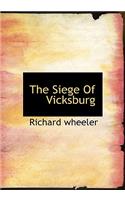 The Siege Of Vicksburg

Richard wheeler